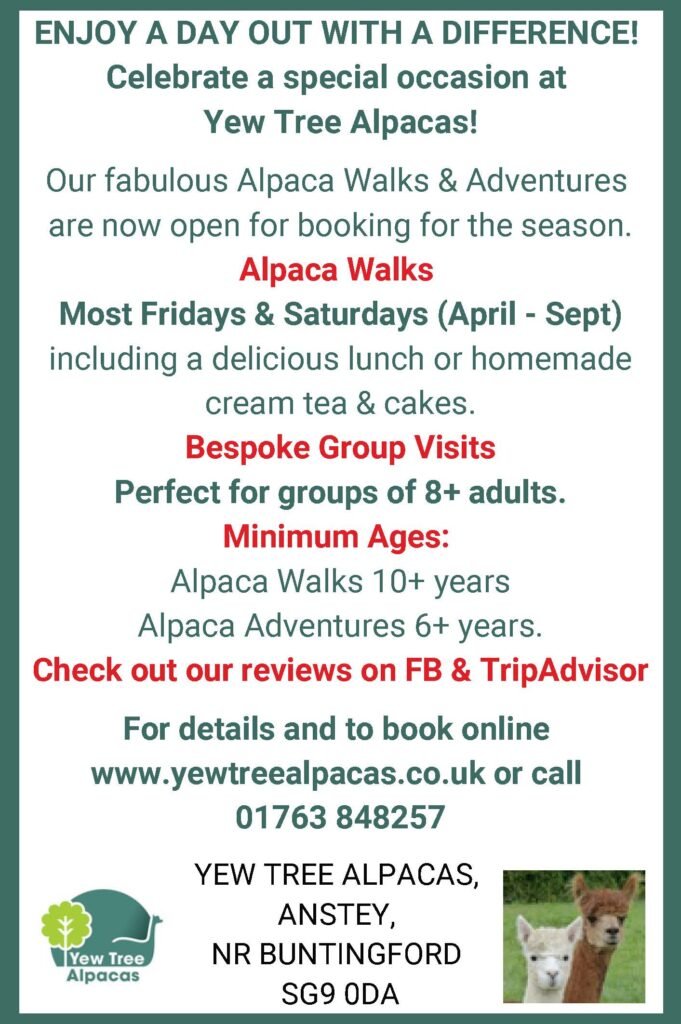 ENJOY A DAY OUT WITH A DIFFERENCE!
Celebrate a special occasion at
Yew Tree Alpacas!

Our fabulous Alpaca Walks & Adventures are now open for booking for the season.

Alpaca Walks
Most Fridays & Saturdays (April - Sept)
including a delicious lunch or homemade cream tea & cakes.

Bespoke Group Visits
Perfect for groups of 8+ adults.

Minimum Ages:
Alpaca Walks 10+ years
Alpaca Adventures 6+ years.

Check out our reviews on FB & TripAdvisor

For details and to book online
www.yewtreealpacas.co.uk or call
01763 848257

Yew Tree
Alpacas

YEW TREE ALPACAS,
ANSTEY,
NR BUNTINGFORD
SG9 0DA